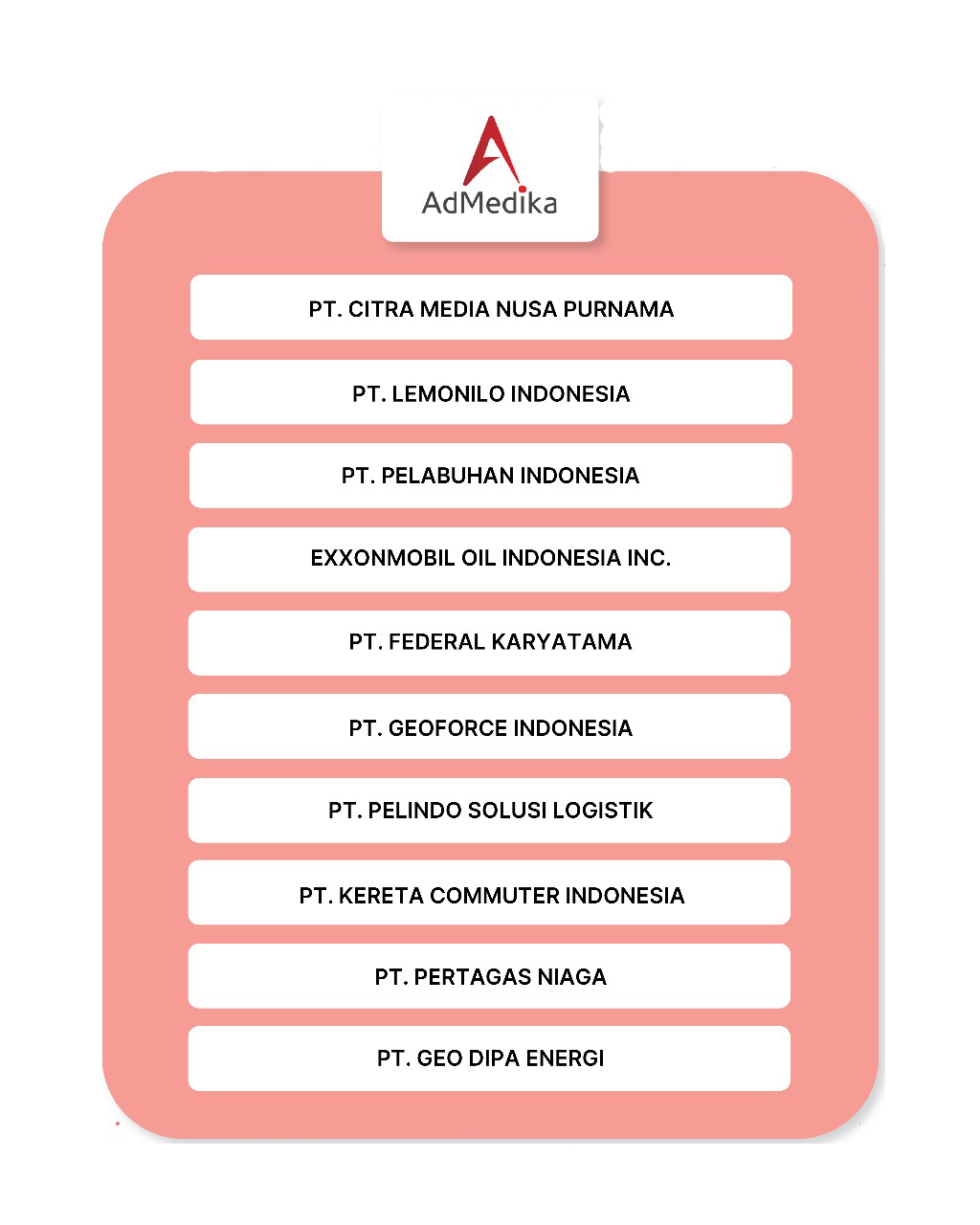 AdMedika

PT. CITRA MEDIA NUSA PURNAMA

PT. LEMONILO INDONESIA

PT. PELABUHAN INDONESIA

EXXONMOBIL OIL INDONESIA INC.

PT. FEDERAL KARYATAMA

PT. GEOFORCE INDONESIA

PT. PELINDO SOLUSI LOGISTIK

PT. KERETA COMMUTER INDONESIA

PT. PERTAGAS NIAGA

PT. GEO DIPA ENERGI